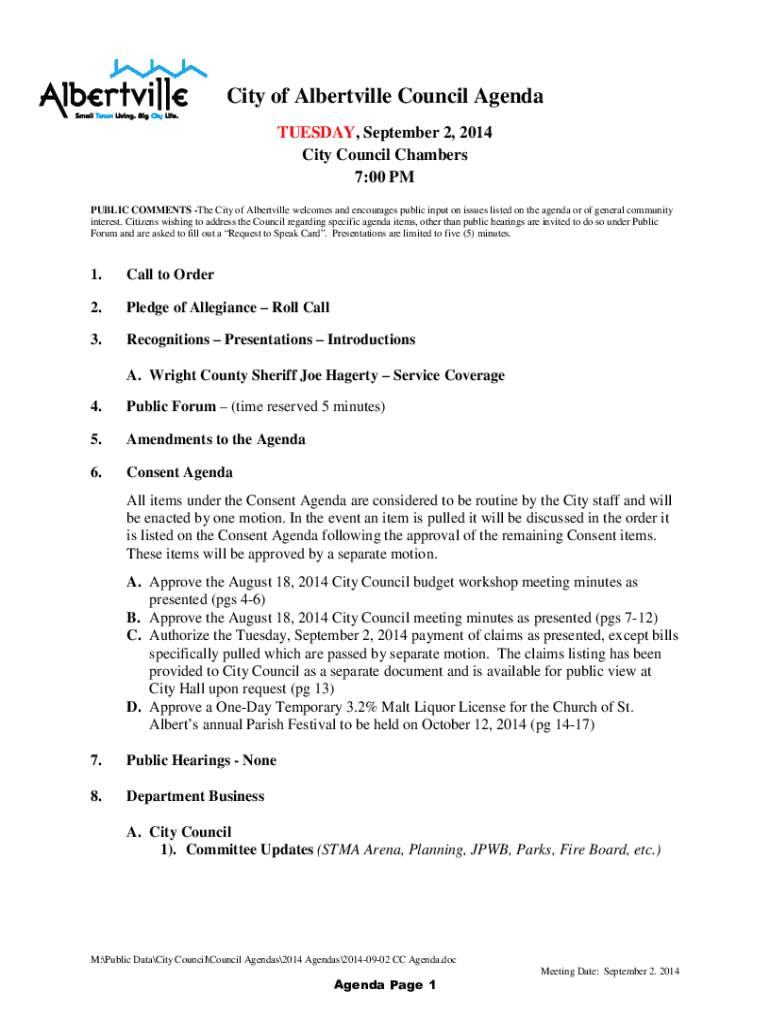 Albertville
Small Town Living. Big City Life.

City of Albertville Council Agenda

TUESDAY, September 2, 2014
City Council Chambers
7:00 PM

PUBLIC COMMENTS -The City of Albertville welcomes and encourages public input on issues listed on the agenda or of general community interest. Citizens wishing to address the Council regarding specific agenda items, other than public hearings are invited to do so under Public Forum and are asked to fill out a "Request to Speak Card". Presentations are limited to five (5) minutes.

1. Call to Order

2. Pledge of Allegiance – Roll Call

3. Recognitions – Presentations – Introductions

A. Wright County Sheriff Joe Hagerty – Service Coverage

4. Public Forum – (time reserved 5 minutes)

5. Amendments to the Agenda

6. Consent Agenda

All items under the Consent Agenda are considered to be routine by the City staff and will be enacted by one motion. In the event an item is pulled it will be discussed in the order it is listed on the Consent Agenda following the approval of the remaining Consent items. These items will be approved by a separate motion.

A. Approve the August 18, 2014 City Council budget workshop meeting minutes as presented (pgs 4-6)
B. Approve the August 18, 2014 City Council meeting minutes as presented (pgs 7-12)
C. Authorize the Tuesday, September 2, 2014 payment of claims as presented, except bills specifically pulled which are passed by separate motion. The claims listing has been provided to City Council as a separate document and is available for public view at City Hall upon request (pg 13)
D. Approve a One-Day Temporary 3.2% Malt Liquor License for the Church of St. Albert's annual Parish Festival to be held on October 12, 2014 (pg 14-17)

7. Public Hearings - None

8. Department Business

A. City Council
1). Committee Updates (STMA Arena, Planning, JPWB, Parks, Fire Board, etc.)

M:\Public Data\City Council\Council Agendas\2014 Agendas\2014-09-02 CC Agenda.doc
Meeting Date: September 2. 2014

Agenda Page 1